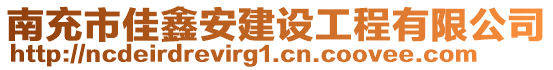 南充市佳鑫安建设工程有限公司
http://ncdeirdrevirg1.cn.coovee.com